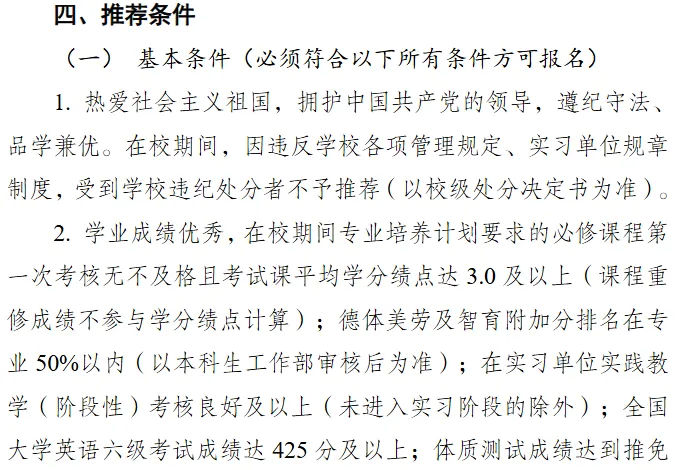 四、推荐条件

（一） 基本条件（必须符合以下所有条件方可报名）

1. 热爱社会主义祖国，拥护中国共产党的领导，遵纪守法、品学兼优。在校期间，因违反学校各项管理规定、实习单位规章制度，受到学校违纪处分者不予推荐（以校级处分决定书为准）。

2. 学业成绩优秀，在校期间专业培养计划要求的必修课程第一次考核无不及格且考试课平均学分绩点达 3.0 及以上（课程重修成绩不参与学分绩点计算）；德体美劳及智育附加分排名在专业 50%以内（以本科生工作部审核后为准）；在实习单位实践教学（阶段性）考核良好及以上（未进入实习阶段的除外）；全国大学英语六级考试成绩达 425 分及以上；体质测试成绩达到推免